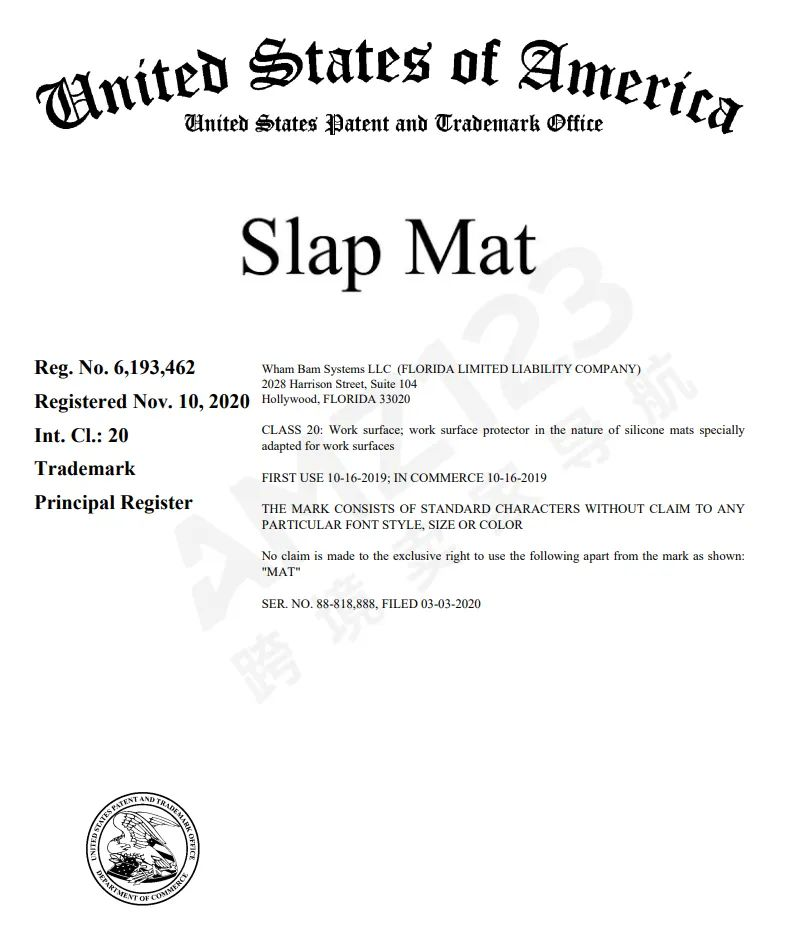 United States of America
United States Patent and Trademark Office

Slap Mat

Reg. No. 6,193,462
Registered Nov. 10, 2020
Int. Cl.: 20
Trademark
Principal Register

Wham Bam Systems LLC (FLORIDA LIMITED LIABILITY COMPANY)
2028 Harrison Street, Suite 104
Hollywood, FLORIDA 33020

CLASS 20: Work surface; work surface protector in the nature of silicone mats specially adapted for work surfaces

FIRST USE 10-16-2019; IN COMMERCE 10-16-2019

THE MARK CONSISTS OF STANDARD CHARACTERS WITHOUT CLAIM TO ANY PARTICULAR FONT STYLE, SIZE OR COLOR

No claim is made to the exclusive right to use the following apart from the mark as shown: "MAT"

SER. NO. 88-818,888, FILED 03-03-2020

AMZ123 跨境导航

UNITED STATES PATENT AND TRADEMARK OFFICE
DEPARTMENT OF COMMERCE